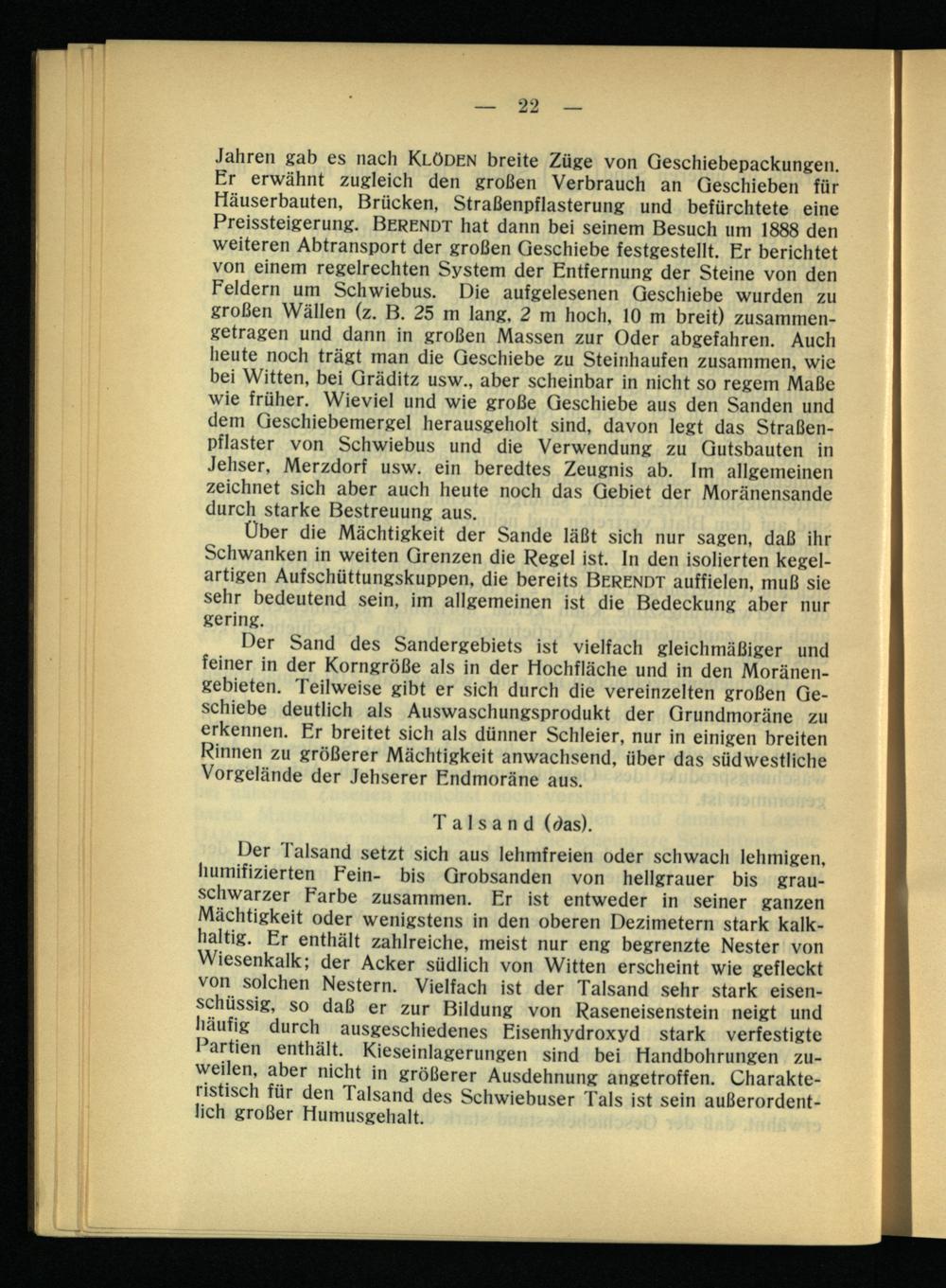 — 22 —

Jahren gab es nach KLÖDEN breite Züge von Geschiebepackungen. Er erwähnt zugleich den großen Verbrauch an Geschieben für Häuserbauten, Brücken, Straßenpflasterung und befürchtete eine Preissteigerung. BERENDT hat dann bei seinem Besuch um 1888 den weiteren Abtransport der großen Geschiebe festgestellt. Er berichtet von einem regelrechten System der Entfernung der Steine von den Feldern um Schwiebus. Die aufgelesenen Geschiebe wurden zu großen Wällen (z. B. 25 m lang, 2 m hoch, 10 m breit) zusammengetragen und dann in großen Massen zur Oder abgefahren. Auch heute noch trägt man die Geschiebe zu Steinhaufen zusammen, wie bei Witten, bei Gräditz usw., aber scheinbar in nicht so regem Maße wie früher. Wieviel und wie große Geschiebe aus den Sanden und dem Geschiebemergel herausgeholt sind, davon legt das Straßenpflaster von Schwiebus und die Verwendung zu Gutsbauten in Jehser, Merzdorf usw. ein beredtes Zeugnis ab. Im allgemeinen zeichnet sich aber auch heute noch das Gebiet der Moränensande durch starke Bestreuung aus.

Über die Mächtigkeit der Sande läßt sich nur sagen, daß ihr Schwanken in weiten Grenzen die Regel ist. In den isolierten kegelartigen Aufschüttungskuppen, die bereits BERENDT auffielen, muß sie sehr bedeutend sein, im allgemeinen ist die Bedeckung aber nur gering.

Der Sand des Sandergebiets ist vielfach gleichmäßiger und feiner in der Korngröße als in der Hochfläche und in den Moränengebieten. Teilweise gibt er sich durch die vereinzelten großen Geschiebe deutlich als Auswaschungsprodukt der Grundmoräne zu erkennen. Er breitet sich als dünner Schleier, nur in einigen breiten Rinnen zu größerer Mächtigkeit anwachsend, über das südwestliche Vorgelände der Jehserer Endmoräne aus.

Talsand ($\partial$as).

Der Talsand setzt sich aus lehmfreien oder schwach lehmigen, humifizierten Fein- bis Grobsanden von hellgrauer bis grauschwarzer Farbe zusammen. Er ist entweder in seiner ganzen Mächtigkeit oder wenigstens in den oberen Dezimetern stark kalkhaltig. Er enthält zahlreiche, meist nur eng begrenzte Nester von Wiesenkalk; der Acker südlich von Witten erscheint wie gefleckt von solchen Nestern. Vielfach ist der Talsand sehr stark eisenschüssig, so daß er zur Bildung von Raseneisenstein neigt und häufig durch ausgeschiedenes Eisenhydroxyd stark verfestigte Partien enthält. Kieseinlagerungen sind bei Handbohrungen zuweilen, aber nicht in größerer Ausdehnung angetroffen. Charakteristisch für den Talsand des Schwiebuser Tals ist sein außerordentlich großer Humusgehalt.